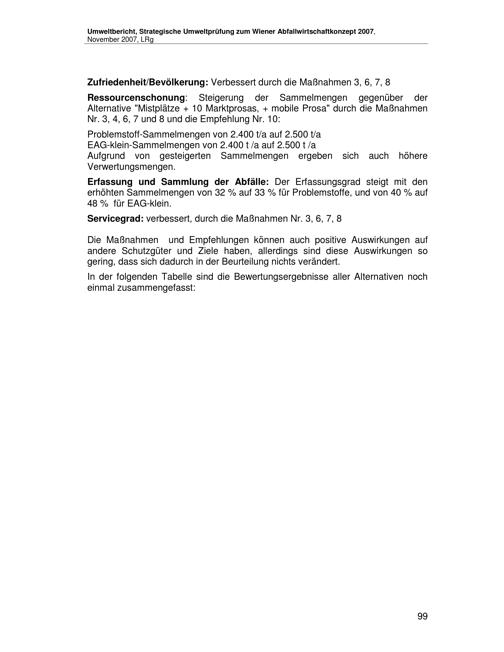 Umweltbericht, Strategische Umweltprüfung zum Wiener Abfallwirtschaftkonzept 2007.
November 2007, LRg

Zufriedenheit/Bevölkerung: Verbessert durch die Maßnahmen 3, 6, 7, 8

Ressourcenschonung: Steigerung der Sammelmengen gegenüber der Alternative "Mistplätze + 10 Marktprosas, + mobile Prosa" durch die Maßnahmen Nr. 3, 4, 6, 7 und 8 und die Empfehlung Nr. 10:

Problemstoff-Sammelmengen von 2.400 t/a auf 2.500 t/a
EAG-klein-Sammelmengen von 2.400 t /a auf 2.500 t /a
Aufgrund von gesteigerten Sammelmengen ergeben sich auch höhere Verwertungsmengen.

Erfassung und Sammlung der Abfälle: Der Erfassungsgrad steigt mit den erhöhten Sammelmengen von 32 % auf 33 % für Problemstoffe, und von 40 % auf 48 % für EAG-klein.

Servicegrad: verbessert, durch die Maßnahmen Nr. 3, 6, 7, 8

Die Maßnahmen und Empfehlungen können auch positive Auswirkungen auf andere Schutzgüter und Ziele haben, allerdings sind diese Auswirkungen so gering, dass sich dadurch in der Beurteilung nichts verändert.

In der folgenden Tabelle sind die Bewertungsergebnisse aller Alternativen noch einmal zusammengefasst:

99